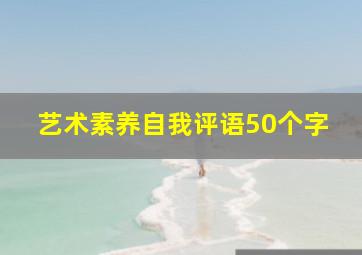 艺术素养自我评语50个字